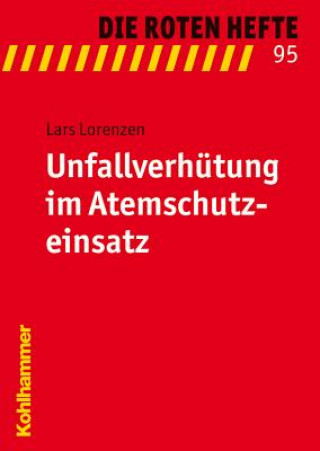 DIE ROTEN HEFTE
95

Lars Lorenzen

Unfallverhütung im Atemschutzeinsatz

Kohlhammer